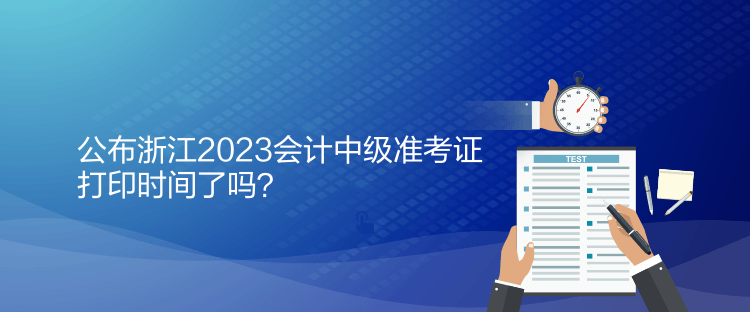 公布浙江2023会计中级准考证打印时间了吗？

TEST